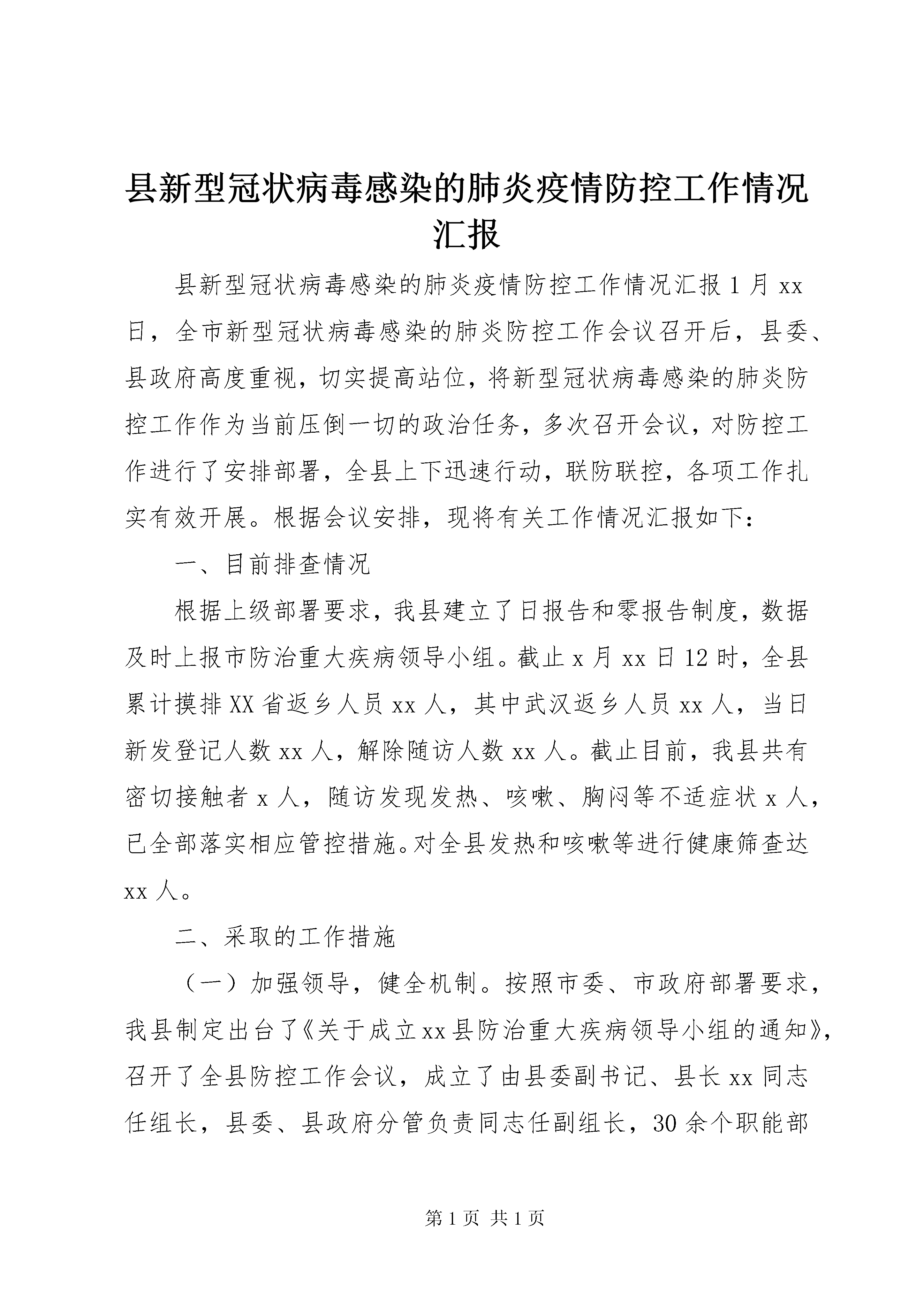 县新型冠状病毒感染的肺炎疫情防控工作情况汇报

县新型冠状病毒感染的肺炎疫情防控工作情况汇报 1 月 xx 日，全市新型冠状病毒感染的肺炎防控工作会议召开后，县委、县政府高度重视，切实提高站位，将新型冠状病毒感染的肺炎防控工作作为当前压倒一切的政治任务，多次召开会议，对防控工作进行了安排部署，全县上下迅速行动，联防联控，各项工作扎实有效开展。根据会议安排，现将有关工作情况汇报如下：

一、目前排查情况

根据上级部署要求，我县建立了日报告和零报告制度，数据及时上报市防治重大疾病领导小组。截止 x 月 xx 日 12 时，全县累计摸排 XX 省返乡人员 xx 人，其中武汉返乡人员 xx 人，当日新发登记人数 xx 人，解除随访人数 xx 人。截止目前，我县共有密切接触者 x 人，随访发现发热、咳嗽、胸闷等不适症状 x 人，已全部落实相应管控措施。对全县发热和咳嗽等进行健康筛查达 xx 人。

二、采取的工作措施

（一）加强领导，健全机制。按照市委、市政府部署要求，我县制定出台了《关于成立 xx 县防治重大疾病领导小组的通知》，召开了全县防控工作会议，成立了由县委副书记、县长 xx 同志任组长，县委、县政府分管负责同志任副组长，30 余个职能部

第 1 页 共 1 页